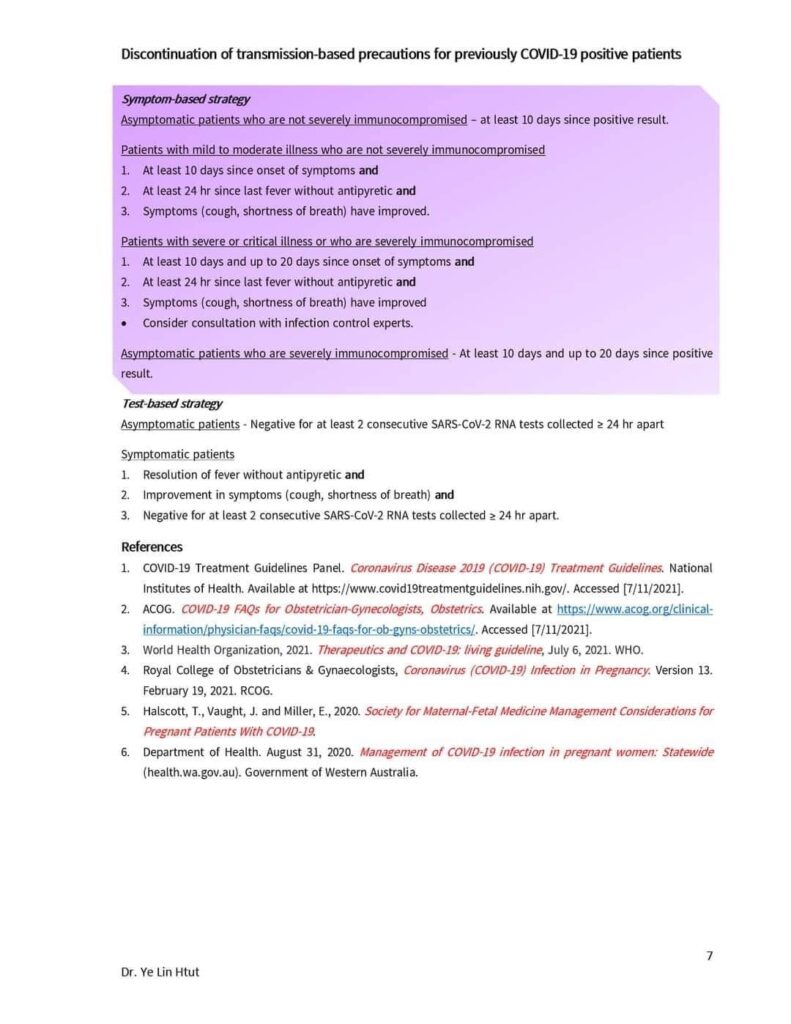 Discontinuation of transmission-based precautions for previously COVID-19 positive patients

Symptom-based strategy

Asymptomatic patients who are not severely immunocompromised – at least 10 days since positive result.

Patients with mild to moderate illness who are not severely immunocompromised

1. At least 10 days since onset of symptoms and
2. At least 24 hr since last fever without antipyretic and
3. Symptoms (cough, shortness of breath) have improved.

Patients with severe or critical illness or who are severely immunocompromised

1. At least 10 days and up to 20 days since onset of symptoms and
2. At least 24 hr since last fever without antipyretic and
3. Symptoms (cough, shortness of breath) have improved

• Consider consultation with infection control experts.

Asymptomatic patients who are severely immunocompromised - At least 10 days and up to 20 days since positive result.

Test-based strategy

Asymptomatic patients - Negative for at least 2 consecutive SARS-CoV-2 RNA tests collected ≥ 24 hr apart

Symptomatic patients

1. Resolution of fever without antipyretic and
2. Improvement in symptoms (cough, shortness of breath) and
3. Negative for at least 2 consecutive SARS-CoV-2 RNA tests collected ≥ 24 hr apart.

References

1. COVID-19 Treatment Guidelines Panel. Coronavirus Disease 2019 (COVID-19) Treatment Guidelines. National Institutes of Health. Available at https://www.covid19treatmentguidelines.nih.gov/. Accessed [7/11/2021].
2. ACOG. COVID-19 FAQs for Obstetrician-Gynecologists, Obstetrics. Available at https://www.acog.org/clinical-information/physician-faqs/covid-19-faqs-for-ob-gyns-obstetrics/. Accessed [7/11/2021].
3. World Health Organization, 2021. Therapeutics and COVID-19: living guideline, July 6, 2021. WHO.
4. Royal College of Obstetricians & Gynaecologists, Coronavirus (COVID-19) Infection in Pregnancy. Version 13. February 19, 2021. RCOG.
5. Halscott, T., Vaught, J. and Miller, E., 2020. Society for Maternal-Fetal Medicine Management Considerations for Pregnant Patients With COVID-19.
6. Department of Health. August 31, 2020. Management of COVID-19 infection in pregnant women: Statewide (health.wa.gov.au). Government of Western Australia.

7

Dr. Ye Lin Htut